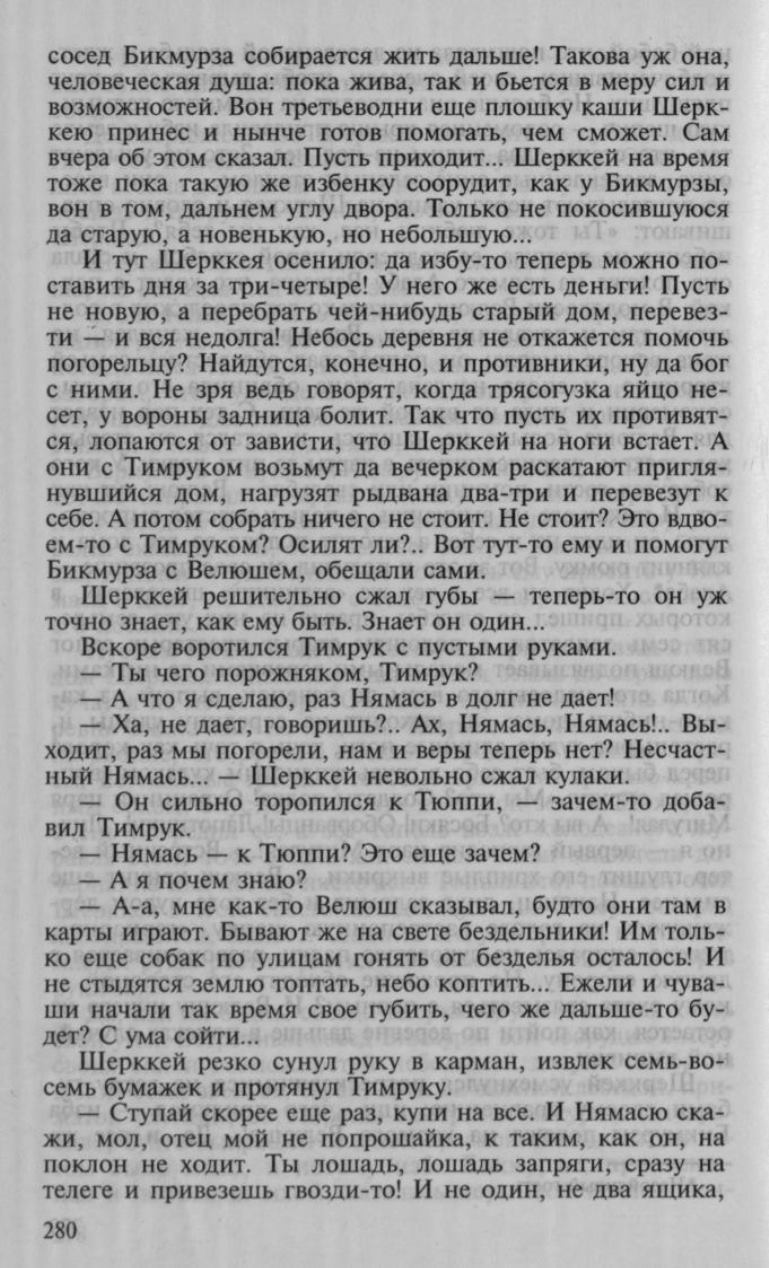 сосед Бикмурза собирается жить дальше! Такова уж она, человеческая душа: пока жива, так и бьется в меру сил и возможностей. Вон третьеводни еще плошку каши Шерккею принес и нынче готов помогать, чем сможет. Сам вчера об этом сказал. Пусть приходит... Шерккей на время тоже пока такую же избенку соорудит, как у Бикмурзы, вон в том, дальнем углу двора. Только не покосившуюся да старую, а новенькую, но небольшую...

И тут Шерккея осенило: да избу-то теперь можно поставить дня за три-четыре! У него же есть деньги! Пусть не новую, а перебрать чей-нибудь старый дом, перевезти — и вся недолга! Небось деревня не откажется помочь погорельцу? Найдутся, конечно, и противники, ну да бог с ними. Не зря ведь говорят, когда трясогузка яйцо несет, у вороны задница болит. Так что пусть их противятся, лопаются от зависти, что Шерккей на ноги встает. А они с Тимруком возьмут да вечерком раскатают приглянувшийся дом, нагрузят рыдвана два-три и перевезут к себе. А потом собрать ничего не стоит. Не стоит? Это вдвоем-то с Тимруком? Осилят ли?.. Вот тут-то ему и помогут Бикмурза с Велюшем, обещали сами.

Шерккей решительно сжал губы — теперь-то он уж точно знает, как ему быть. Знает он один...

Вскоре воротился Тимрук с пустыми руками.

— Ты чего порожняком, Тимрук?

— А что я сделаю, раз Нямась в долг не дает!

— Ха, не дает, говоришь?.. Ах, Нямась, Нямась!.. Выходит, раз мы погорели, нам и веры теперь нет? Несчастный Нямась... — Шерккей невольно сжал кулаки.

— Он сильно торопился к Тюппи, — зачем-то добавил Тимрук.

— Нямась — к Тюппи? Это еще зачем?

— А я почем знаю?

— А-а, мне как-то Велюш сказывал, будто они там в карты играют. Бывают же на свете бездельники! Им только еще собак по улицам гонять от безделья осталось! И не стыдятся землю топтать, небо коптить... Ежели и чуваши начали так время свое губить, чего же дальше-то будет? С ума сойти...

Шерккей резко сунул руку в карман, извлек семь-восемь бумажек и протянул Тимруку.

— Ступай скорее еще раз, купи на все. И Нямасю скажи, мол, отец мой не попрошайка, к таким, как он, на поклон не ходит. Ты лошадь, лошадь запряги, сразу на телеге и привезешь гвозди-то! И не один, не два ящика,

280